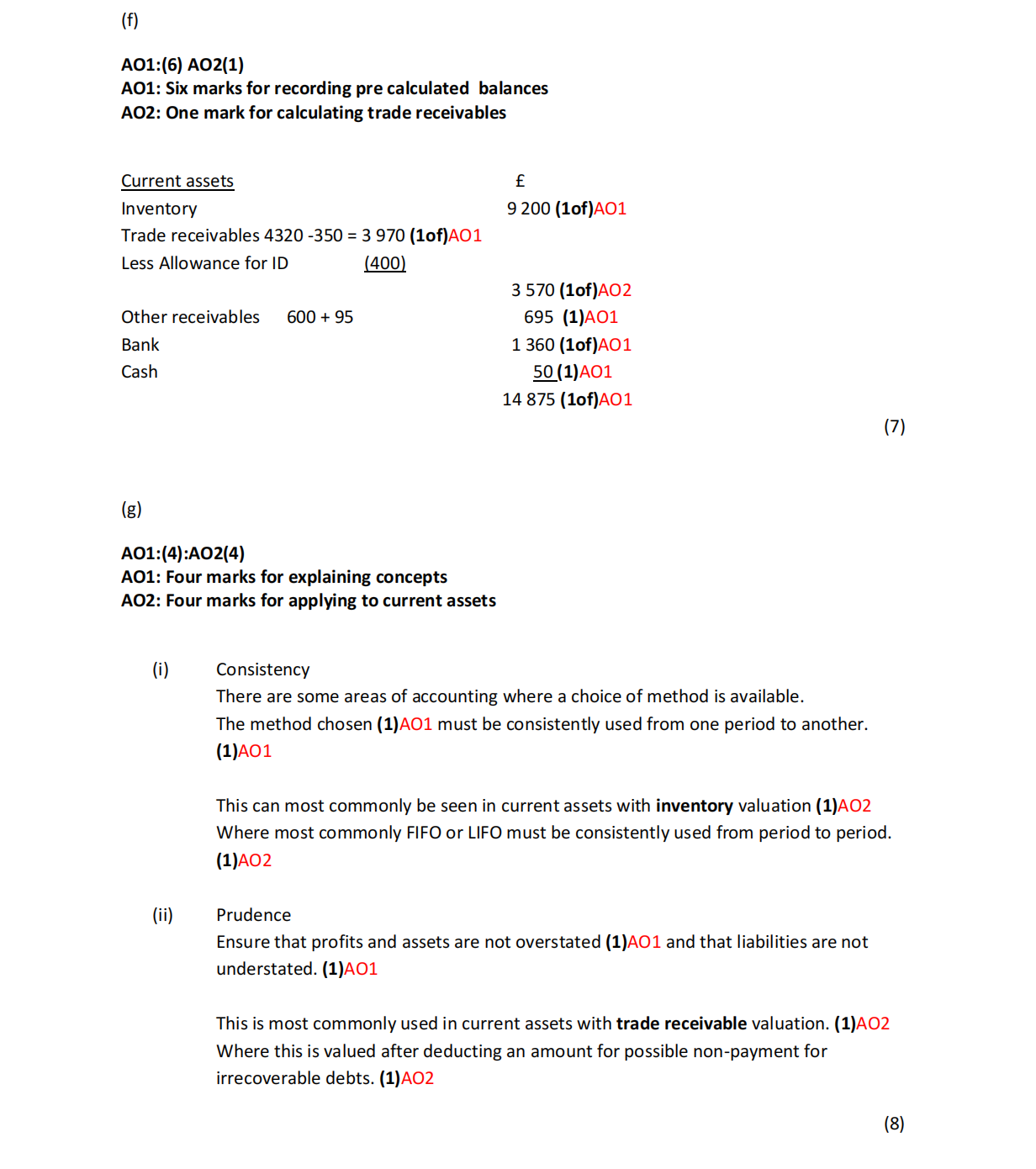 (f)

AO1:(6) AO2(1)
AO1: Six marks for recording pre calculated balances
AO2: One mark for calculating trade receivables

| Current assets | | £ |
|---|---|---|
| Inventory | | 9 200 (1of)AO1 |
| Trade receivables 4320 -350 = 3 970 (1of)AO1 | | |
| Less Allowance for ID | (400) | |
| | | 3 570 (1of)AO2 |
| Other receivables | 600 + 95 | 695 (1)AO1 |
| Bank | | 1 360 (1of)AO1 |
| Cash | | 50 (1)AO1 |
| | | 14 875 (1of)AO1 |

(7)

(g)

AO1:(4):AO2(4)
AO1: Four marks for explaining concepts
AO2: Four marks for applying to current assets

(i) Consistency
There are some areas of accounting where a choice of method is available.
The method chosen (1)AO1 must be consistently used from one period to another. (1)AO1

This can most commonly be seen in current assets with inventory valuation (1)AO2
Where most commonly FIFO or LIFO must be consistently used from period to period. (1)AO2

(ii) Prudence
Ensure that profits and assets are not overstated (1)AO1 and that liabilities are not understated. (1)AO1

This is most commonly used in current assets with trade receivable valuation. (1)AO2
Where this is valued after deducting an amount for possible non-payment for irrecoverable debts. (1)AO2

(8)